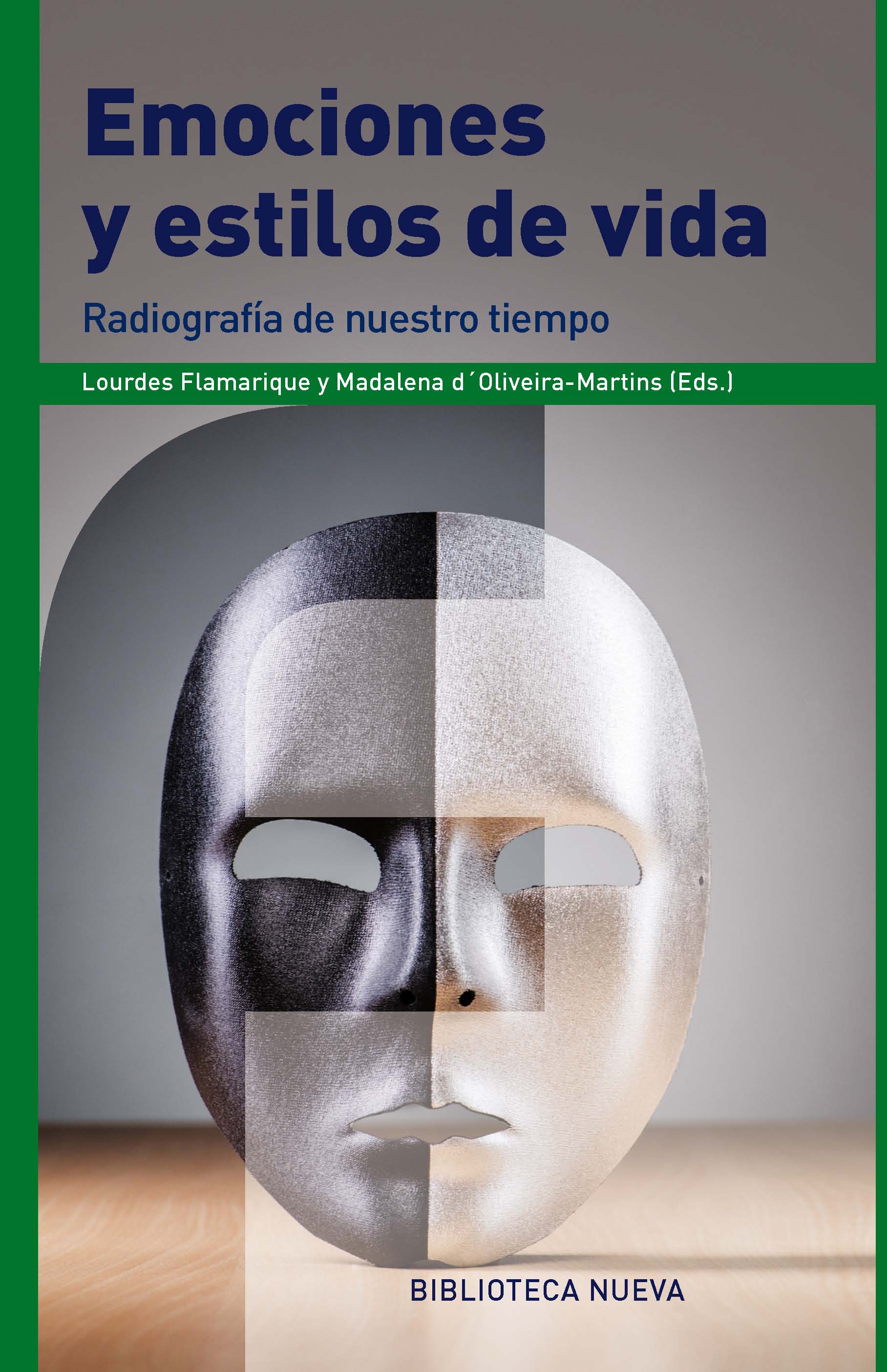 Emociones y estilos de vida

Radiografía de nuestro tiempo

Lourdes Flamarique y Madalena d´Oliveira-Martins (Eds.)

BIBLIOTECA NUEVA